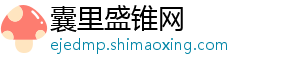 囊里盛锥网
ejedmp.shimaoxing.com